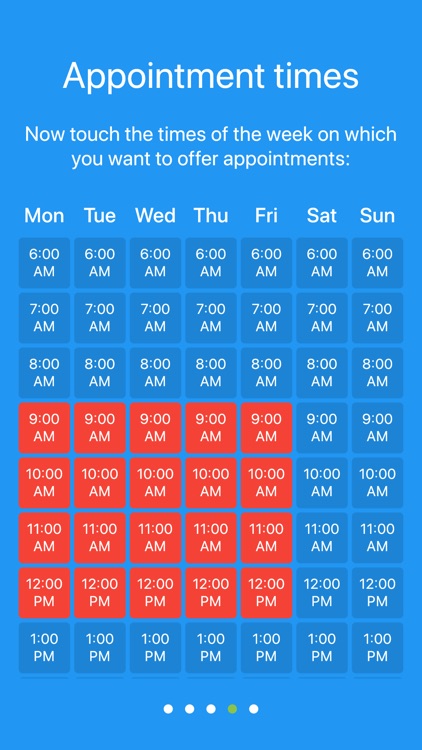 Appointment times

Now touch the times of the week on which you want to offer appointments:

| Mon | Tue | Wed | Thu | Fri | Sat | Sun |
|---|---|---|---|---|---|---|
| 6:00 AM | 6:00 AM | 6:00 AM | 6:00 AM | 6:00 AM | 6:00 AM | 6:00 AM |
| 7:00 AM | 7:00 AM | 7:00 AM | 7:00 AM | 7:00 AM | 7:00 AM | 7:00 AM |
| 8:00 AM | 8:00 AM | 8:00 AM | 8:00 AM | 8:00 AM | 8:00 AM | 8:00 AM |
| 9:00 AM | 9:00 AM | 9:00 AM | 9:00 AM | 9:00 AM | 9:00 AM | 9:00 AM |
| 10:00 AM | 10:00 AM | 10:00 AM | 10:00 AM | 10:00 AM | 10:00 AM | 10:00 AM |
| 11:00 AM | 11:00 AM | 11:00 AM | 11:00 AM | 11:00 AM | 11:00 AM | 11:00 AM |
| 12:00 PM | 12:00 PM | 12:00 PM | 12:00 PM | 12:00 PM | 12:00 PM | 12:00 PM |
| 1:00 PM | 1:00 PM | 1:00 PM | 1:00 PM | 1:00 PM | 1:00 PM | 1:00 PM |